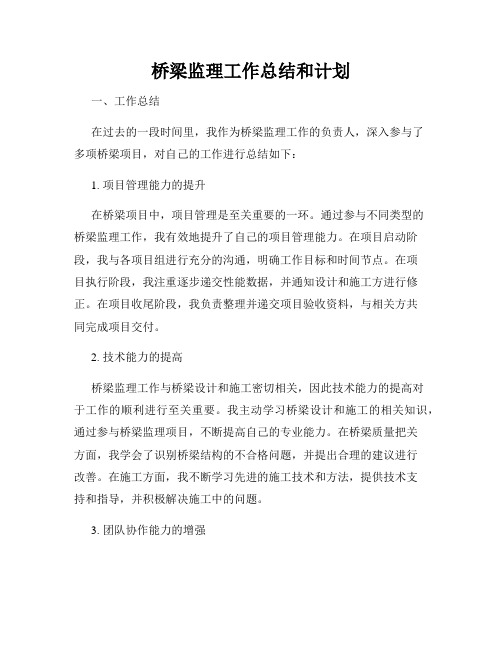 桥梁监理工作总结和计划

一、工作总结

在过去的一段时间里，我作为桥梁监理工作的负责人，深入参与了多项桥梁项目，对自己的工作进行总结如下：

1. 项目管理能力的提升

在桥梁项目中，项目管理是至关重要的一环。通过参与不同类型的桥梁监理工作，我有效地提升了自己的项目管理能力。在项目启动阶段，我与各项目组进行充分的沟通，明确工作目标和时间节点。在项目执行阶段，我注重逐步递交性能数据，并通知设计和施工方进行修正。在项目收尾阶段，我负责整理并递交项目验收资料，与相关方共同完成项目交付。

2. 技术能力的提高

桥梁监理工作与桥梁设计和施工密切相关，因此技术能力的提高对于工作的顺利进行至关重要。我主动学习桥梁设计和施工的相关知识，通过参与桥梁监理项目，不断提高自己的专业能力。在桥梁质量把关方面，我学会了识别桥梁结构的不合格问题，并提出合理的建议进行改善。在施工方面，我不断学习先进的施工技术和方法，提供技术支持和指导，并积极解决施工中的问题。

3. 团队协作能力的增强